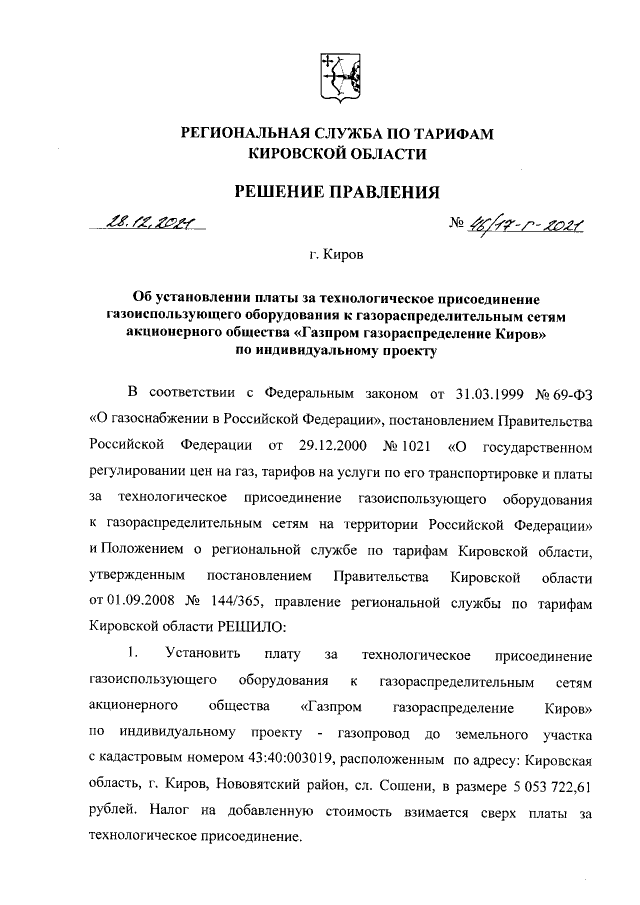 РЕГИОНАЛЬНАЯ СЛУЖБА ПО ТАРИФАМ
КИРОВСКОЙ ОБЛАСТИ

РЕШЕНИЕ ПРАВЛЕНИЯ

28.12.2021 № 46/17-г-2021

г. Киров

Об установлении платы за технологическое присоединение газоиспользующего оборудования к газораспределительным сетям акционерного общества «Газпром газораспределение Киров» по индивидуальному проекту

В соответствии с Федеральным законом от 31.03.1999 № 69-ФЗ «О газоснабжении в Российской Федерации», постановлением Правительства Российской Федерации от 29.12.2000 № 1021 «О государственном регулировании цен на газ, тарифов на услуги по его транспортировке и платы за технологическое присоединение газоиспользующего оборудования к газораспределительным сетям на территории Российской Федерации» и Положением о региональной службе по тарифам Кировской области, утвержденным постановлением Правительства Кировской области от 01.09.2008 № 144/365, правление региональной службы по тарифам Кировской области РЕШИЛО:

1. Установить плату за технологическое присоединение газоиспользующего оборудования к газораспределительным сетям акционерного общества «Газпром газораспределение Киров» по индивидуальному проекту - газопровод до земельного участка с кадастровым номером 43:40:003019, расположенным по адресу: Кировская область, г. Киров, Нововятский район, сл. Сошени, в размере 5 053 722,61 рублей. Налог на добавленную стоимость взимается сверх платы за технологическое присоединение.